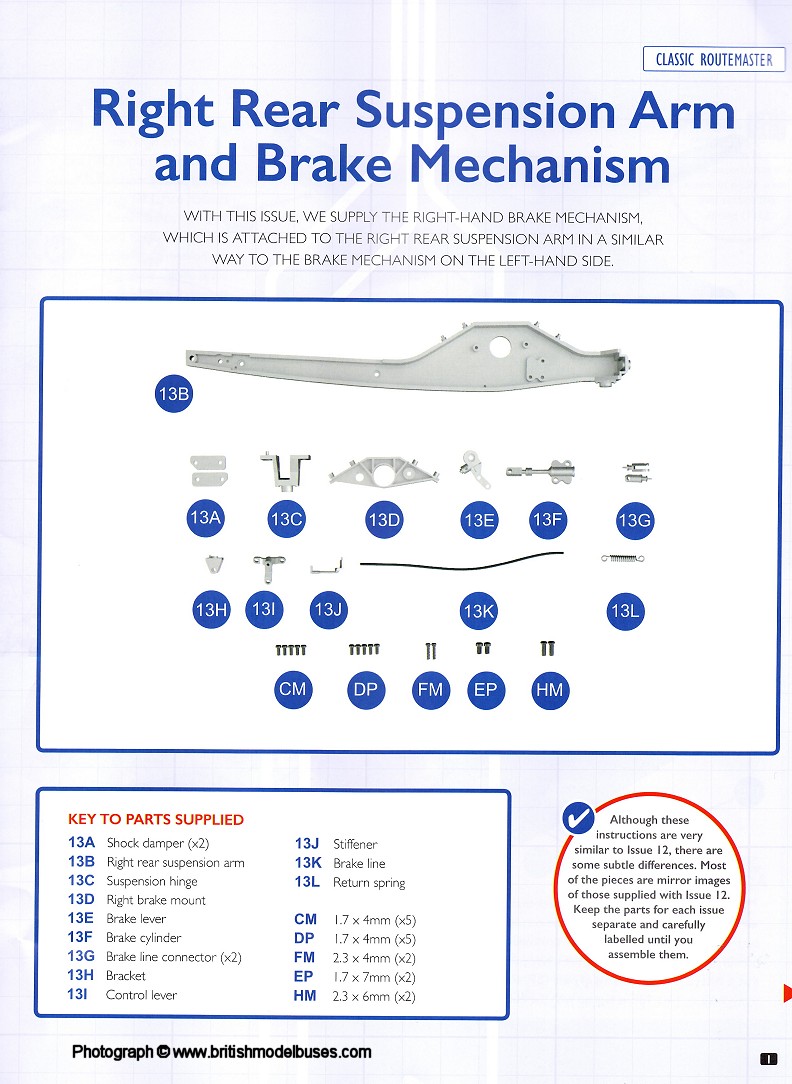 CLASSIC ROUTEMASTER

Right Rear Suspension Arm and Brake Mechanism

WITH THIS ISSUE, WE SUPPLY THE RIGHT-HAND BRAKE MECHANISM, WHICH IS ATTACHED TO THE RIGHT REAR SUSPENSION ARM IN A SIMILAR WAY TO THE BRAKE MECHANISM ON THE LEFT-HAND SIDE.

13B

13A 13C 13D 13E 13F 13G

13H 13I 13J 13K 13L

CM DP FM EP HM

KEY TO PARTS SUPPLIED

13A Shock damper (x2)
13B Right rear suspension arm
13C Suspension hinge
13D Right brake mount
13E Brake lever
13F Brake cylinder
13G Brake line connector (x2)
13H Bracket
13I Control lever
13J Stiffener
13K Brake line
13L Return spring

CM 1.7 x 4mm (x5)
DP 1.7 x 4mm (x5)
FM 2.3 x 4mm (x2)
EP 1.7 x 7mm (x2)
HM 2.3 x 6mm (x2)

Although these instructions are very similar to Issue 12, there are some subtle differences. Most of the pieces are mirror images of those supplied with Issue 12. Keep the parts for each issue separate and carefully labelled until you assemble them.

Photograph © www.britishmodelbuses.com

1